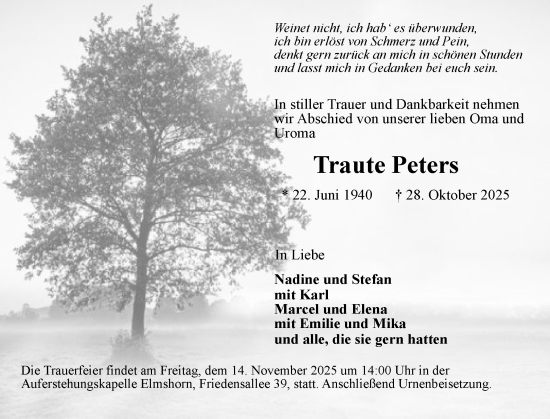 Weinet nicht, ich hab‘ es überwunden,
ich bin erlöst von Schmerz und Pein,
denkt gern zurück an mich in schönen Stunden
und lasst mich in Gedanken bei euch sein.

In stiller Trauer und Dankbarkeit nehmen wir Abschied von unserer lieben Oma und Uroma

Traute Peters

* 22. Juni 1940 † 28. Oktober 2025

In Liebe

Nadine und Stefan
mit Karl
Marcel und Elena
mit Emilie und Mika
und alle, die sie gern hatten

Die Trauerfeier findet am Freitag, dem 14. November 2025 um 14:00 Uhr in der Auferstehungskapelle Elmshorn, Friedensallee 39, statt. Anschließend Urnenbeisetzung.